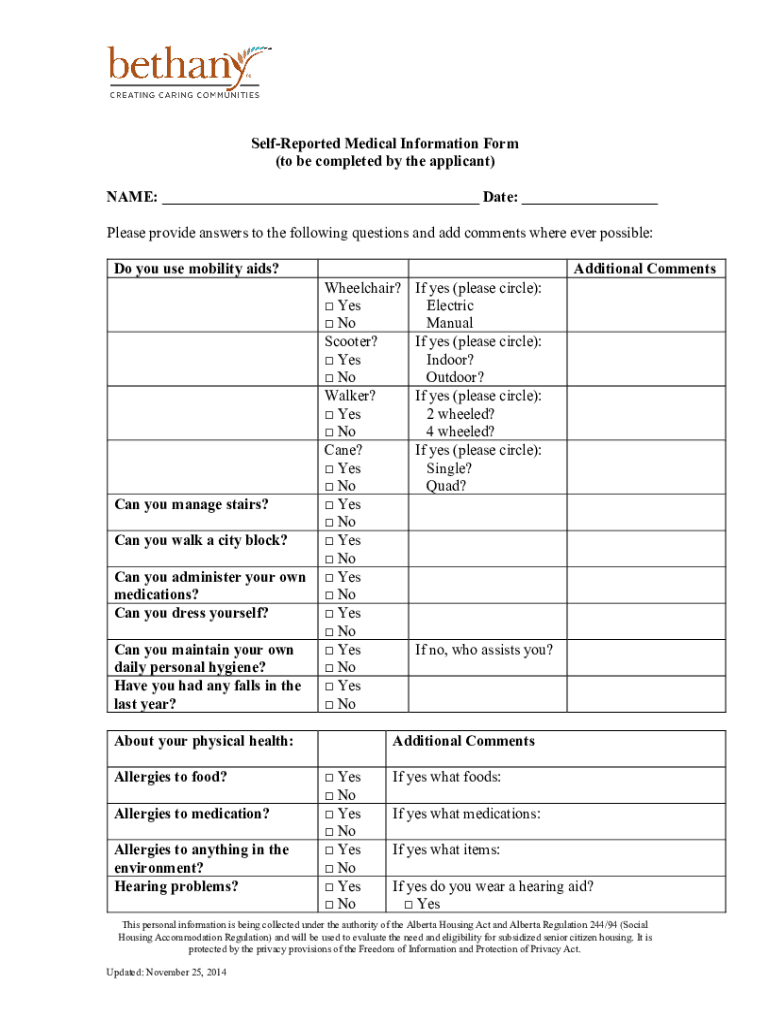 bethany
CREATING CARING COMMUNITIES

Self-Reported Medical Information Form
(to be completed by the applicant)

NAME: ________________________________________ Date: _________________

Please provide answers to the following questions and add comments where ever possible:

| Do you use mobility aids? | | | Additional Comments |
|---|---|---|---|
| | Wheelchair? □ Yes □ No | If yes (please circle): Electric Manual | |
| | Scooter? □ Yes □ No | If yes (please circle): Indoor? Outdoor? | |
| | Walker? □ Yes □ No | If yes (please circle): 2 wheeled? 4 wheeled? | |
| | Cane? □ Yes □ No | If yes (please circle): Single? Quad? | |
| Can you manage stairs? | □ Yes □ No | | |
| Can you walk a city block? | □ Yes □ No | | |
| Can you administer your own medications? | □ Yes □ No | | |
| Can you dress yourself? | □ Yes □ No | | |
| Can you maintain your own daily personal hygiene? | □ Yes □ No | If no, who assists you? | |
| Have you had any falls in the last year? | □ Yes □ No | | |

| About your physical health: | | Additional Comments |
|---|---|---|
| Allergies to food? | □ Yes □ No | If yes what foods: |
| Allergies to medication? | □ Yes □ No | If yes what medications: |
| Allergies to anything in the environment? | □ Yes □ No | If yes what items: |
| Hearing problems? | □ Yes □ No | If yes do you wear a hearing aid? □ Yes |

This personal information is being collected under the authority of the Alberta Housing Act and Alberta Regulation 244/94 (Social Housing Accommodation Regulation) and will be used to evaluate the need and eligibility for subsidized senior citizen housing. It is protected by the privacy provisions of the Freedom of Information and Protection of Privacy Act.

Updated: November 25, 2014